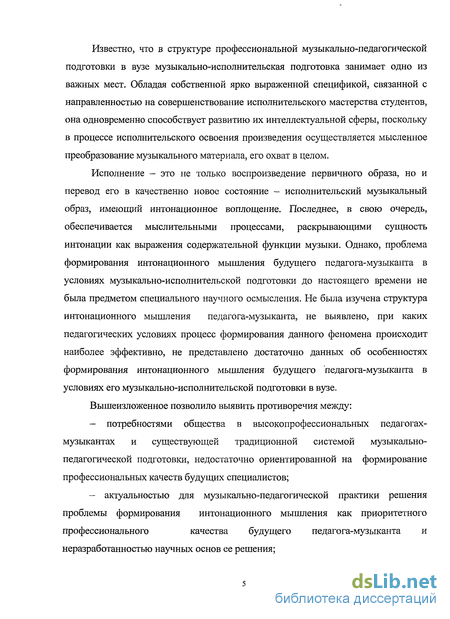 Известно, что в структуре профессиональной музыкально-педагогической подготовки в вузе музыкально-исполнительская подготовка занимает одно из важных мест. Обладая собственной ярко выраженной спецификой, связанной с направленностью на совершенствование исполнительского мастерства студентов, она одновременно способствует развитию их интеллектуальной сферы, поскольку в процессе исполнительского освоения произведения осуществляется мысленное преобразование музыкального материала, его охват в целом.

Исполнение – это не только воспроизведение первичного образа, но и перевод его в качественно новое состояние – исполнительский музыкальный образ, имеющий интонационное воплощение. Последнее, в свою очередь, обеспечивается мыслительными процессами, раскрывающими сущность интонации как выражения содержательной функции музыки. Однако, проблема формирования интонационного мышления будущего педагога-музыканта в условиях музыкально-исполнительской подготовки до настоящего времени не была предметом специального научного осмысления. Не была изучена структура интонационного мышления педагога-музыканта, не выявлено, при каких педагогических условиях процесс формирования данного феномена происходит наиболее эффективно, не представлено достаточно данных об особенностях формирования интонационного мышления будущего педагога-музыканта в условиях его музыкально-исполнительской подготовки в вузе.

Вышеизложенное позволило выявить противоречия между:

– потребностями общества в высокопрофессиональных педагогах-музыкантах и существующей традиционной системой музыкально-педагогической подготовки, недостаточно ориентированной на формирование профессиональных качеств будущих специалистов;

– актуальностью для музыкально-педагогической практики решения проблемы формирования интонационного мышления как приоритетного профессионального качества будущего педагога-музыканта и неразработанностью научных основ ее решения;

5

dsLib.net
библиотека диссертаций